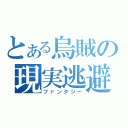 とある烏賊の現実逃避
ファンタジー